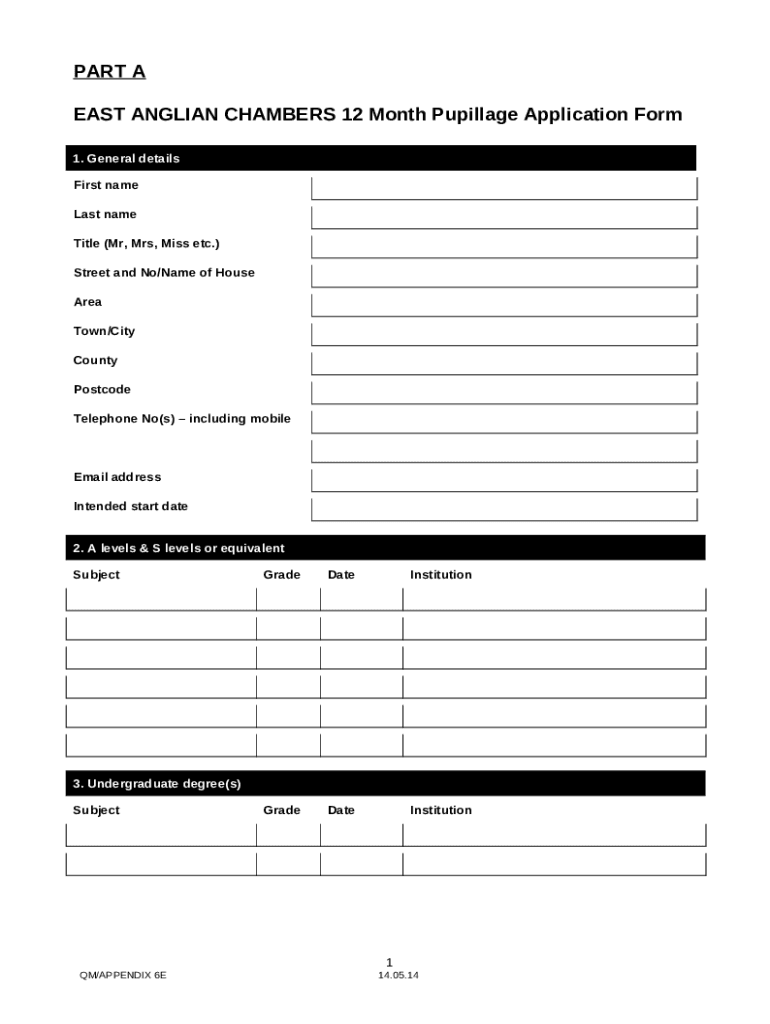 PART A

EAST ANGLIAN CHAMBERS 12 Month Pupillage Application Form

1. General details

First name

Last name

Title (Mr, Mrs, Miss etc.)

Street and No/Name of House

Area

Town/City

County

Postcode

Telephone No(s) – including mobile

Email address

Intended start date

2. A levels & S levels or equivalent

| Subject | Grade | Date | Institution |
|---|---|---|---|
| | | | |
| | | | |
| | | | |
| | | | |
| | | | |
| | | | |

3. Undergraduate degree(s)

| Subject | Grade | Date | Institution |
|---|---|---|---|
| | | | |
| | | | |

1

QM/APPENDIX 6E

14.05.14